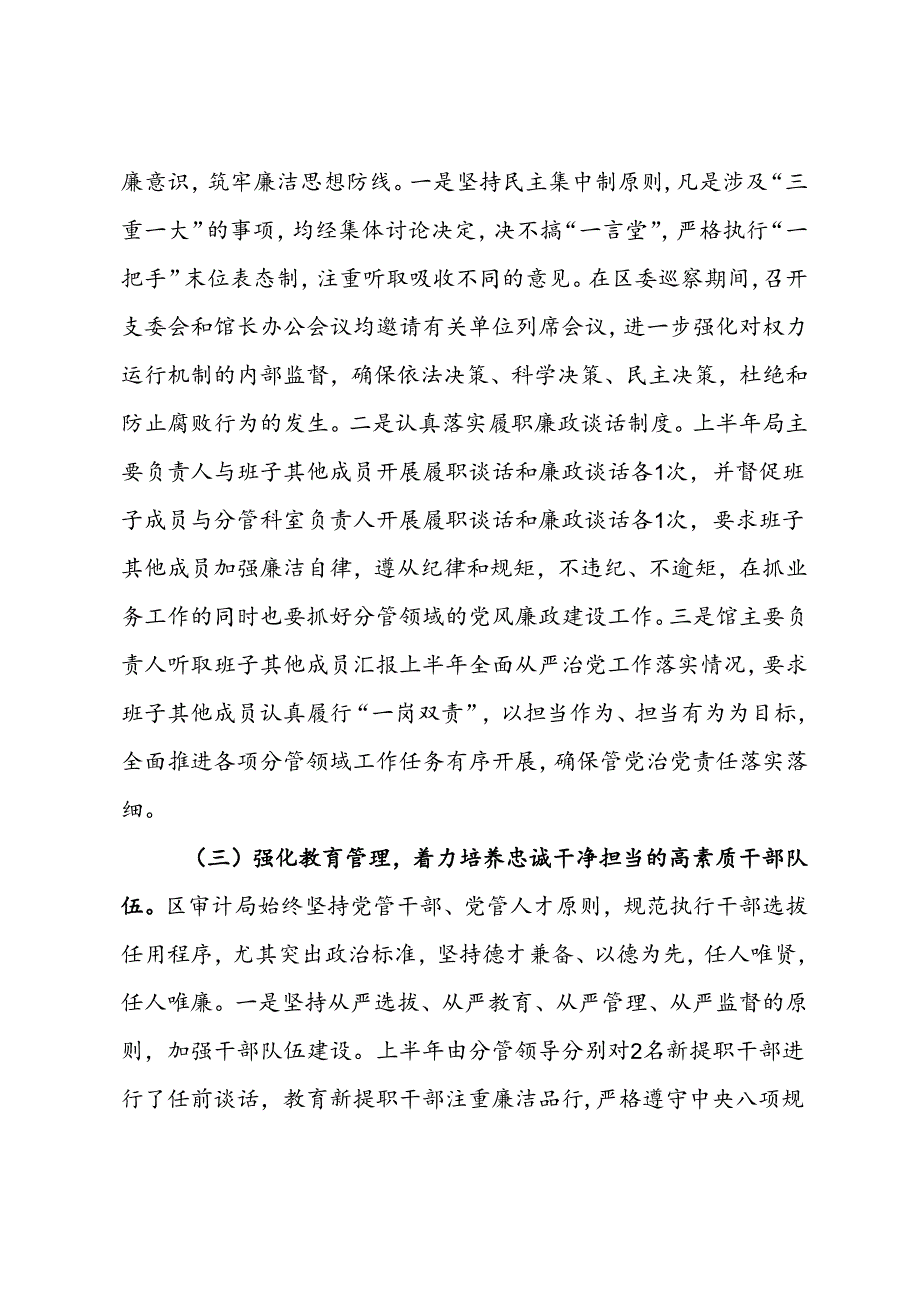 廉意识，筑牢廉洁思想防线。一是坚持民主集中制原则，凡是涉及“三重一大”的事项，均经集体讨论决定，决不搞“一言堂”，严格执行“一把手”末位表态制，注重听取吸收不同的意见。在区委巡察期间，召开支委会和馆长办公会议均邀请有关单位列席会议，进一步强化对权力运行机制的内部监督，确保依法决策、科学决策、民主决策，杜绝和防止腐败行为的发生。二是认真落实履职廉政谈话制度。上半年局主要负责人与班子其他成员开展履职谈话和廉政谈话各1次，并督促班子成员与分管科室负责人开展履职谈话和廉政谈话各1次，要求班子其他成员加强廉洁自律，遵从纪律和规矩，不违纪、不逾矩，在抓业务工作的同时也要抓好分管领域的党风廉政建设工作。三是馆主要负责人听取班子其他成员汇报上半年全面从严治党工作落实情况，要求班子其他成员认真履行“一岗双责”，以担当作为、担当有为为目标，全面推进各项分管领域工作任务有序开展，确保管党治党责任落实落细。

（三）强化教育管理，着力培养忠诚干净担当的高素质干部队伍。区审计局始终坚持党管干部、党管人才原则，规范执行干部选拔任用程序，尤其突出政治标准，坚持德才兼备、以德为先，任人唯贤，任人唯廉。一是坚持从严选拔、从严教育、从严管理、从严监督的原则，加强干部队伍建设。上半年由分管领导分别对2名新提职干部进行了任前谈话，教育新提职干部注重廉洁品行，严格遵守中央八项规